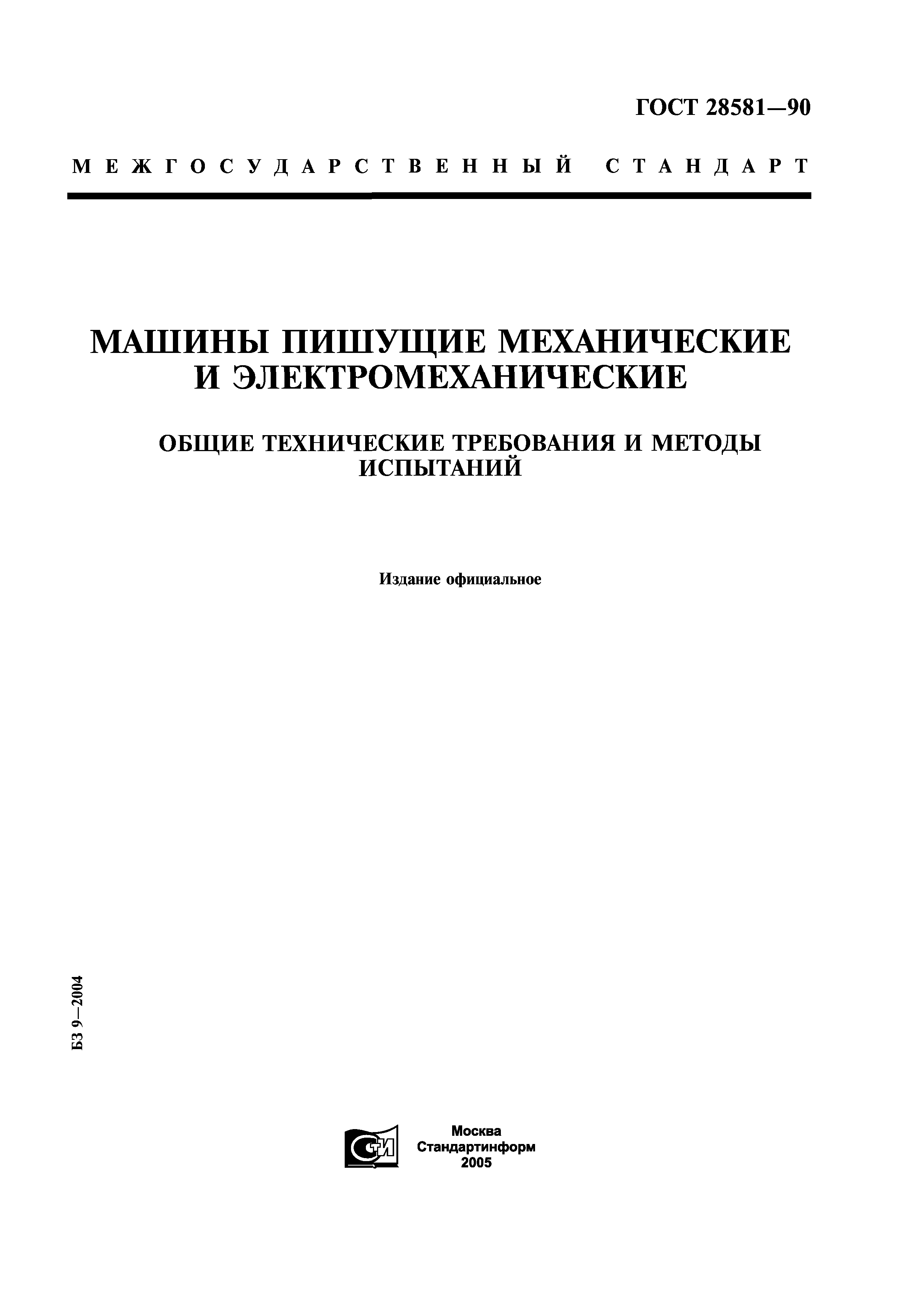 ГОСТ 28581—90

МЕЖГОСУДАРСТВЕННЫЙ СТАНДАРТ

МАШИНЫ ПИШУЩИЕ МЕХАНИЧЕСКИЕ И ЭЛЕКТРОМЕХАНИЧЕСКИЕ

ОБЩИЕ ТЕХНИЧЕСКИЕ ТРЕБОВАНИЯ И МЕТОДЫ ИСПЫТАНИЙ

Издание официальное

БЗ 9—2004

СТИ

Москва
Стандартинформ
2005